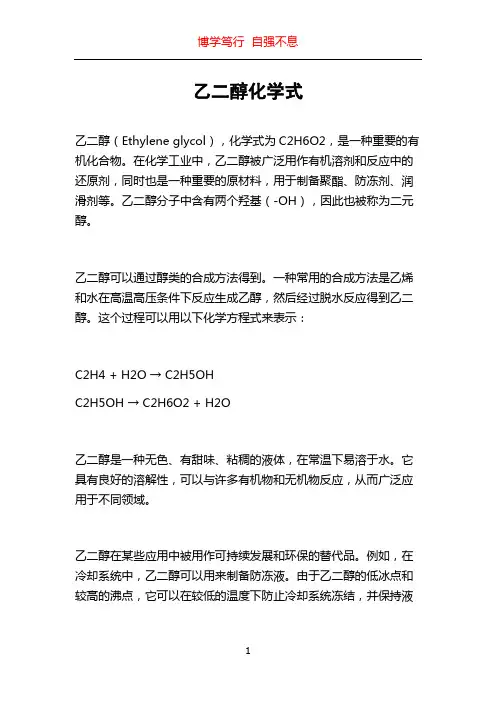 博学笃行 自强不息

乙二醇化学式

乙二醇（Ethylene glycol），化学式为 C2H6O2，是一种重要的有机化合物。在化学工业中，乙二醇被广泛用作有机溶剂和反应中的还原剂，同时也是一种重要的原材料，用于制备聚酯、防冻剂、润滑剂等。乙二醇分子中含有两个羟基（-OH），因此也被称为二元醇。

乙二醇可以通过醇类的合成方法得到。一种常用的合成方法是乙烯和水在高温高压条件下反应生成乙醇，然后经过脱水反应得到乙二醇。这个过程可以用以下化学方程式来表示：

C2H4 + H2O → C2H5OH

C2H5OH → C2H6O2 + H2O

乙二醇是一种无色、有甜味、粘稠的液体，在常温下易溶于水。它具有良好的溶解性，可以与许多有机物和无机物反应，从而广泛应用于不同领域。

乙二醇在某些应用中被用作可持续发展和环保的替代品。例如，在冷却系统中，乙二醇可以用来制备防冻液。由于乙二醇的低冰点和较高的沸点，它可以在较低的温度下防止冷却系统冻结，并保持液

1